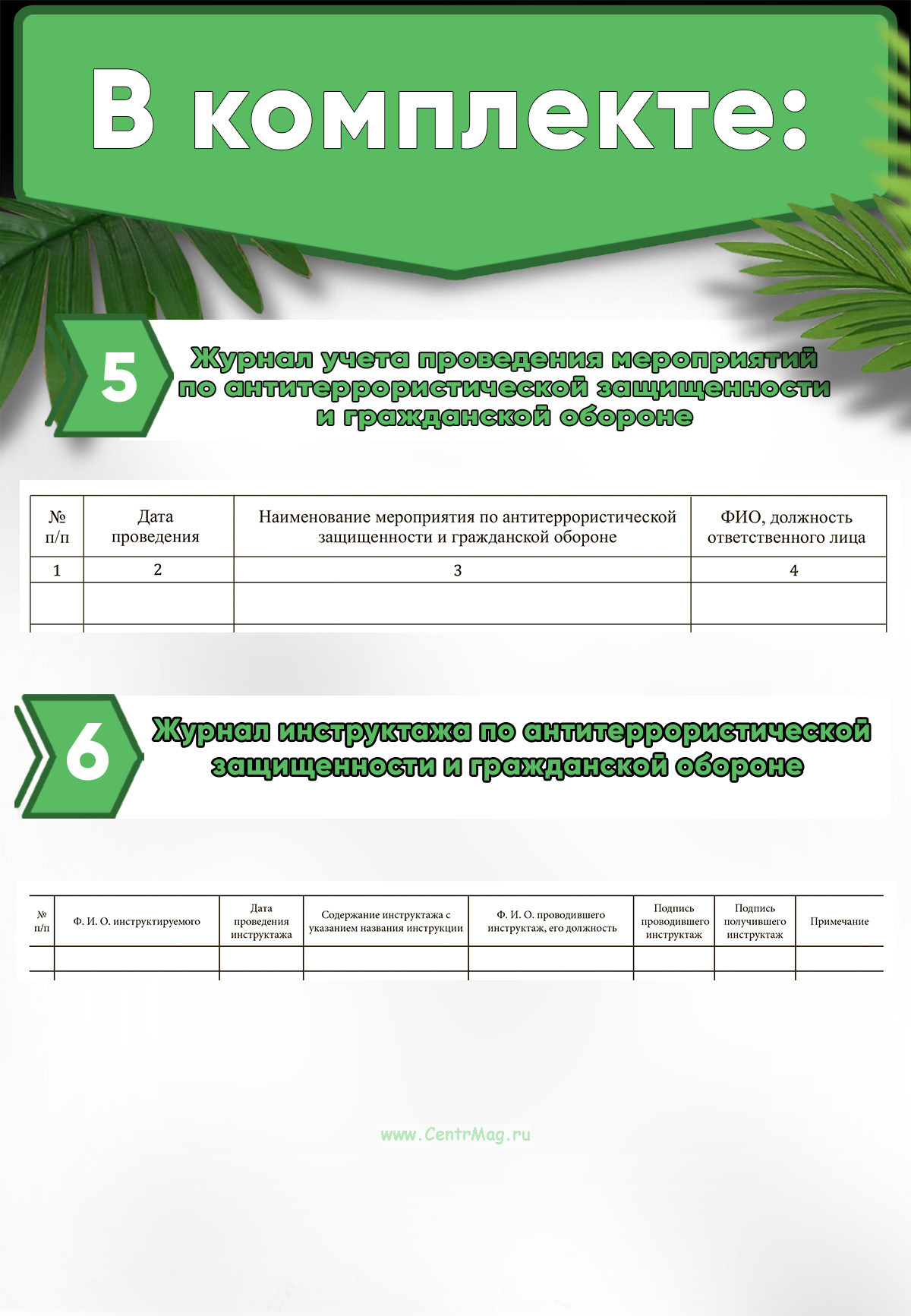 В комплекте:

5

Журнал учета проведения мероприятий по антитеррористической защищенности и гражданской обороне

| № п/п | Дата проведения | Наименование мероприятия по антитеррористической защищенности и гражданской обороне | ФИО, должность ответственного лица |
|---|---|---|---|
| 1 | 2 | 3 | 4 |
| | | | |

6

Журнал инструктажа по антитеррористической защищенности и гражданской обороне

| № п/п | Ф. И. О. инструктируемого | Дата проведения инструктажа | Содержание инструктажа с указанием названия инструкции | Ф. И. О. проводившего инструктаж, его должность | Подпись проводившего инструктаж | Подпись получившего инструктаж | Примечание |
|---|---|---|---|---|---|---|---|
| | | | | | | | |

www.CentrMag.ru